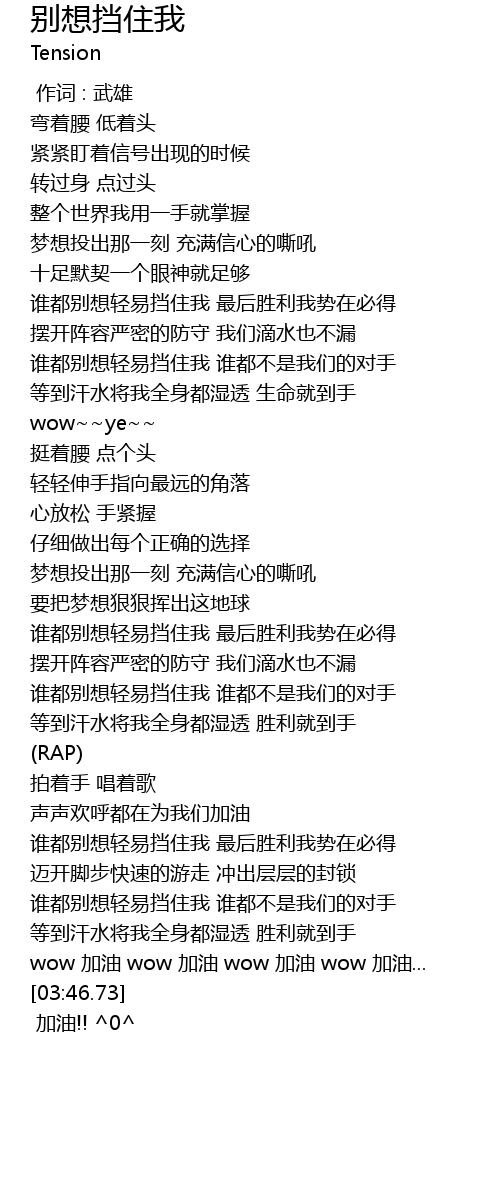 别想挡住我
Tension

作词 : 武雄
弯着腰 低着头
紧紧盯着信号出现的时候
转过身 点过头
整个世界我用一手就掌握
梦想投出那一刻 充满信心的嘶吼
十足默契一个眼神就足够
谁都别想轻易挡住我 最后胜利我势在必得
摆开阵容严密的防守 我们滴水也不漏
谁都别想轻易挡住我 谁都不是我们的对手
等到汗水将我全身都湿透 生命就到手
wow~~ye~~
挺着腰 点个头
轻轻伸手指向最远的角落
心放松 手紧握
仔细做出每个正确的选择
梦想投出那一刻 充满信心的嘶吼
要把梦想狠狠挥出这地球
谁都别想轻易挡住我 最后胜利我势在必得
摆开阵容严密的防守 我们滴水也不漏
谁都别想轻易挡住我 谁都不是我们的对手
等到汗水将我全身都湿透 胜利就到手
(RAP)
拍着手 唱着歌
声声欢呼都在为我们加油
谁都别想轻易挡住我 最后胜利我势在必得
迈开脚步快速的游走 冲出层层的封锁
谁都别想轻易挡住我 谁都不是我们的对手
等到汗水将我全身都湿透 胜利就到手
wow 加油 wow 加油 wow 加油 wow 加油...
[03:46.73]
加油!! ^0^